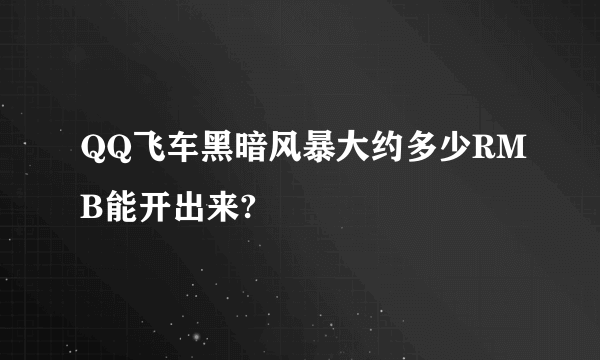 QQ飞车黑暗风暴大约多少RMB能开出来?